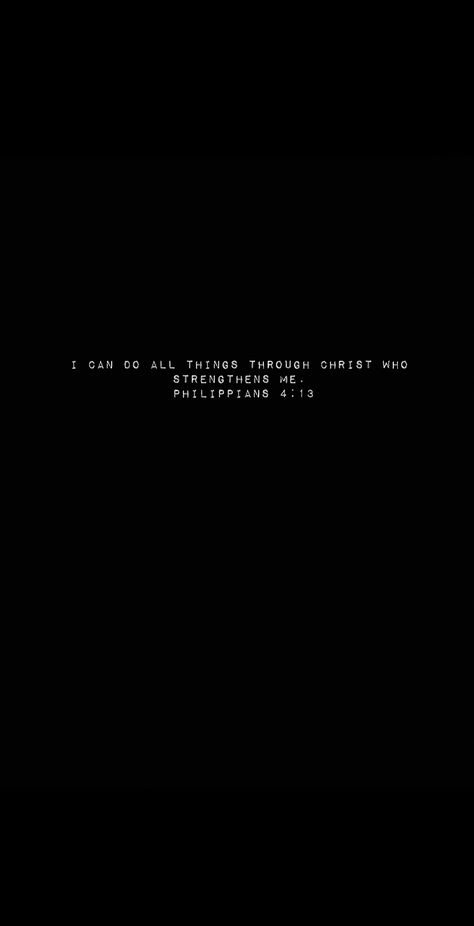 I CAN DO ALL THINGS THROUGH CHRIST WHO STRENGTHENS ME.
PHILIPPIANS 4:13